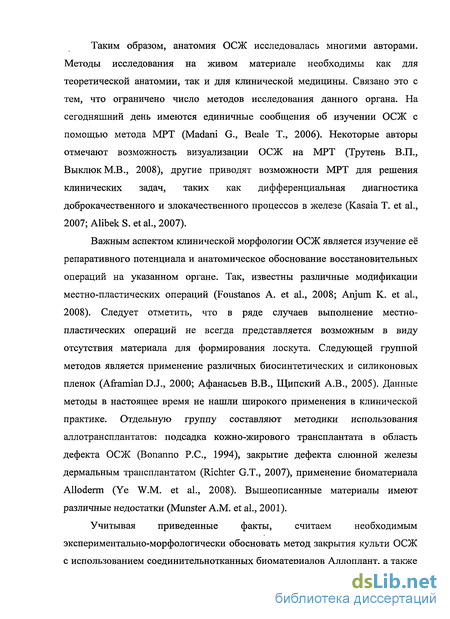 Таким образом, анатомия ОСЖ исследовалась многими авторами. Методы исследования на живом материале необходимы как для теоретической анатомии, так и для клинической медицины. Связано это с тем, что ограничено число методов исследования данного органа. На сегодняшний день имеются единичные сообщения об изучении ОСЖ с помощью метода МРТ (Madani G., Beale T., 2006). Некоторые авторы отмечают возможность визуализации ОСЖ на МРТ (Трутень В.П., Выклюк М.В., 2008), другие приводят возможности МРТ для решения клинических задач, таких как дифференциальная диагностика доброкачественного и злокачественного процессов в железе (Kasaia T. et al., 2007; Alibek S. et al., 2007).

Важным аспектом клинической морфологии ОСЖ является изучение её репаративного потенциала и анатомическое обоснование восстановительных операций на указанном органе. Так, известны различные модификации местно-пластических операций (Foustanos A. et al., 2008; Anjum K. et al., 2008). Следует отметить, что в ряде случаев выполнение местно-пластических операций не всегда представляется возможным в виду отсутствия материала для формирования лоскута. Следующей группой методов является применение различных биосинтетических и силиконовых пленок (Aframian D.J., 2000; Афанасьев В.В., Щипский А.В., 2005). Данные методы в настоящее время не нашли широкого применения в клинической практике. Отдельную группу составляют методики использования аллотрансплантатов: подсадка кожно-жирового трансплантата в область дефекта ОСЖ (Bonanno P.C., 1994), закрытие дефекта слюнной железы дермальным трансплантатом (Richter G.T., 2007), применение биоматериала Alloderm (Ye W.M. et al., 2008). Вышеописанные материалы имеют различные недостатки (Munster A.M. et al., 2001).

Учитывая приведенные факты, считаем необходимым экспериментально-морфологически обосновать метод закрытия культи ОСЖ с использованием соединительнотканных биоматериалов Аллоплант, а также

dsLib.net
библиотека диссертаций